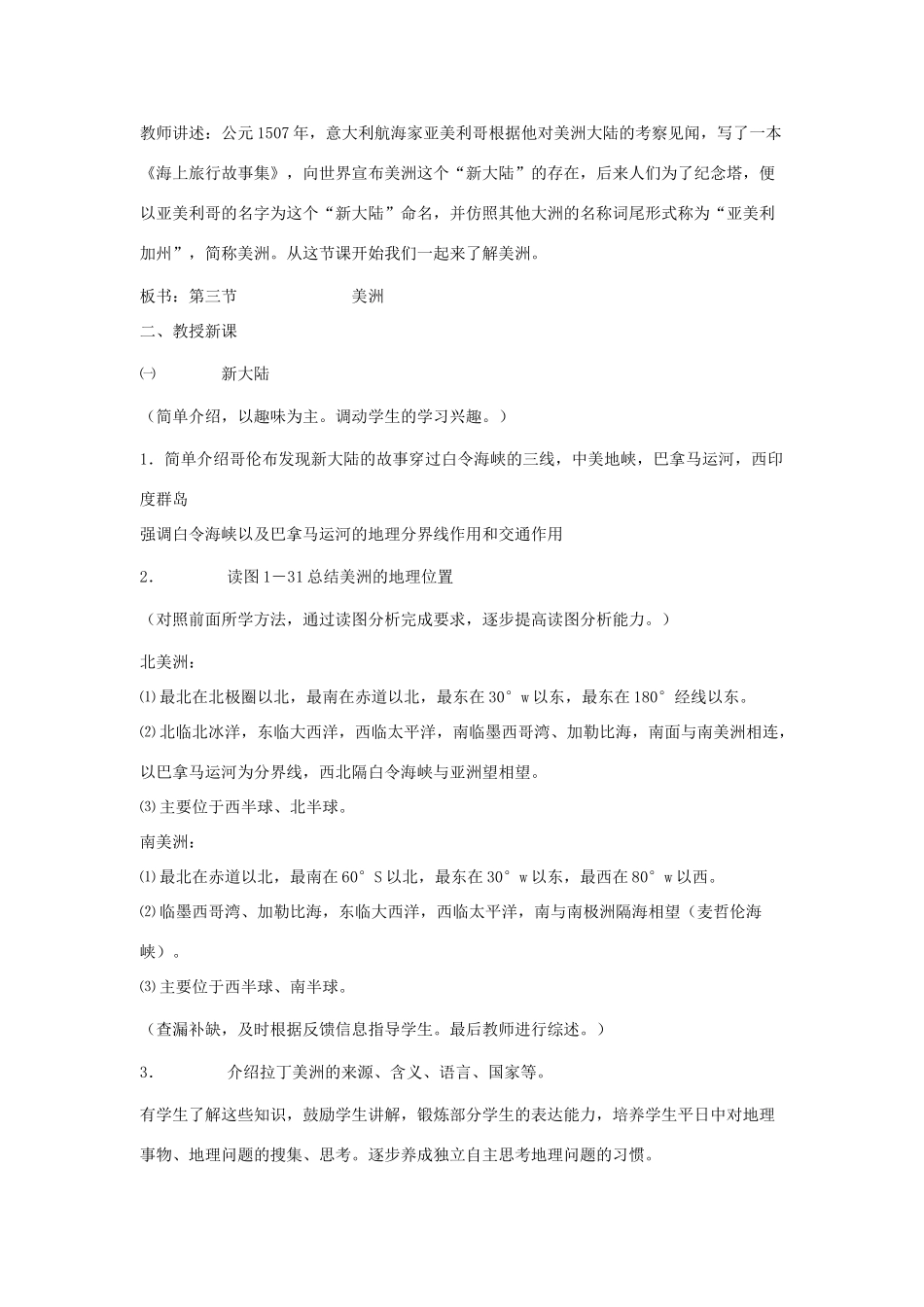 教师讲述：公元1507年，意大利航海家亚美利哥根据他对美洲大陆的考察见闻，写了一本《海上旅行故事集》，向世界宣布美洲这个“新大陆”的存在，后来人们为了纪念塔，便以亚美利哥的名字为这个“新大陆”命名，并仿照其他大洲的名称词尾形式称为“亚美利加州”，简称美洲。从这节课开始我们一起来了解美洲。

板书：第三节　　　　美洲

二、教授新课

㈠　　新大陆

（简单介绍，以趣味为主。调动学生的学习兴趣。）

1．简单介绍哥伦布发现新大陆的故事穿过白令海峡的三线，中美地峡，巴拿马运河，西印度群岛

强调白令海峡以及巴拿马运河的地理分界线作用和交通作用

2．　　读图1－31总结美洲的地理位置

（对照前面所学方法，通过读图分析完成要求，逐步提高读图分析能力。）

北美洲：

⑴最北在北极圈以北，最南在赤道以北，最东在30°w以东，最东在180°经线以东。

⑵北临北冰洋，东临大西洋，西临太平洋，南临墨西哥湾、加勒比海，南面与南美洲相连，以巴拿马运河为分界线，西北隔白令海峡与亚洲望相望。

⑶主要位于西半球、北半球。

南美洲：

⑴最北在赤道以北，最南在60°S以北，最东在30°w以东，最西在80°w以西。

⑵临墨西哥湾、加勒比海，东临大西洋，西临太平洋，南与南极洲隔海相望（麦哲伦海峡）。

⑶主要位于西半球、南半球。

（查漏补缺，及时根据反馈信息指导学生。最后教师进行综述。）

3．　　介绍拉丁美洲的来源、含义、语言、国家等。

有学生了解这些知识，鼓励学生讲解，锻炼部分学生的表达能力，培养学生平日中对地理事物、地理问题的搜集、思考。逐步养成独立自主思考地理问题的习惯。